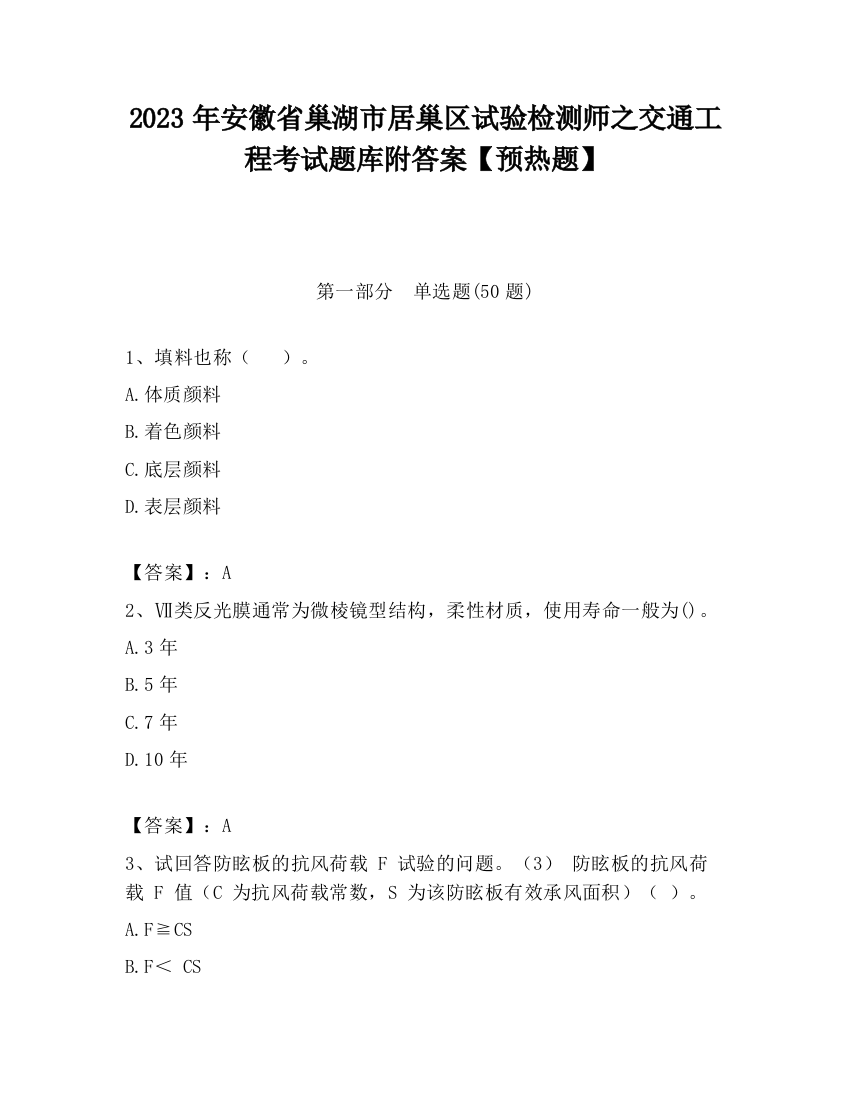 2023 年安徽省巢湖市居巢区试验检测师之交通工程考试题库附答案【预热题】

第一部分　单选题(50 题)

1、填料也称（　　）。

A.体质颜料

B.着色颜料

C.底层颜料

D.表层颜料

【答案】：A

2、Ⅶ类反光膜通常为微棱镜型结构，柔性材质，使用寿命一般为()。

A.3 年

B.5 年

C.7 年

D.10 年

【答案】：A

3、试回答防眩板的抗风荷载 F 试验的问题。（3） 防眩板的抗风荷载 F 值（C 为抗风荷载常数，S 为该防眩板有效承风面积）（ ）。

A.F≧CS

B.F＜ CS